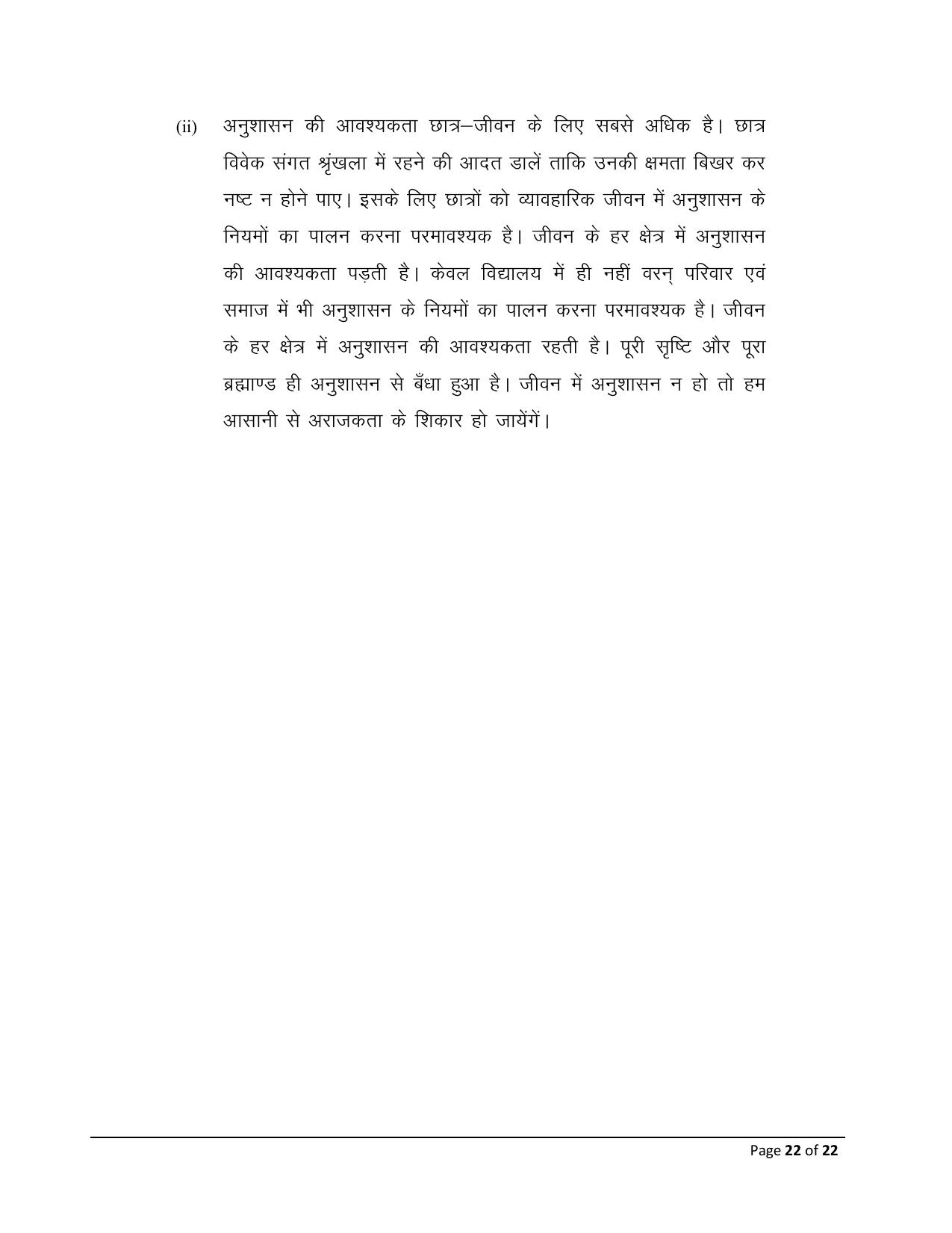 (ii) अनुशासन की आवश्यकता छात्र–जीवन के लिए सबसे अधिक है। छात्र विवेक संगत श्रृंखला में रहने की आदत डालें ताकि उनकी क्षमता बिखर कर नष्ट न होने पाए। इसके लिए छात्रों को व्यावहारिक जीवन में अनुशासन के नियमों का पालन करना परमावश्यक है। जीवन के हर क्षेत्र में अनुशासन की आवश्यकता पड़ती है। केवल विद्यालय में ही नहीं वरन् परिवार एवं समाज में भी अनुशासन के नियमों का पालन करना परमावश्यक है। जीवन के हर क्षेत्र में अनुशासन की आवश्यकता रहती है। पूरी सृष्टि और पूरा ब्रह्माण्ड ही अनुशासन से बँधा हुआ है। जीवन में अनुशासन न हो तो हम आसानी से अराजकता के शिकार हो जायेंगें।

Page 22 of 22